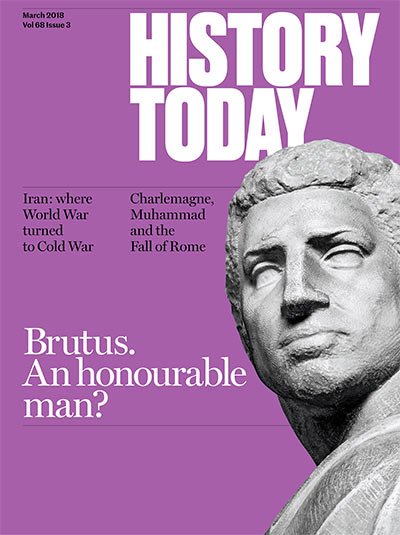 March 2018
Vol 68 Issue 3

HISTORY TODAY

Iran: where World War turned to Cold War

Charlemagne, Muhammad and the Fall of Rome

Brutus. An honourable man?